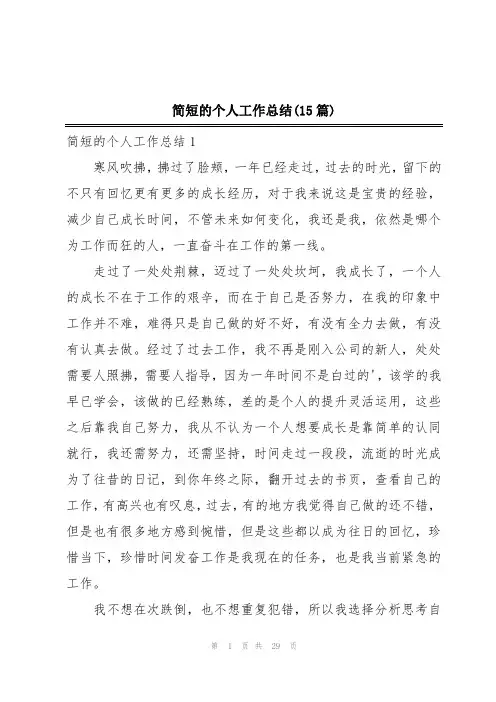 简短的个人工作总结(15篇)

简短的个人工作总结 1

寒风吹拂，拂过了脸颊，一年已经走过，过去的时光，留下的不只有回忆更有更多的成长经历，对于我来说这是宝贵的经验，减少自己成长时间，不管未来如何变化，我还是我，依然是哪个为工作而狂的人，一直奋斗在工作的第一线。

走过了一处处荆棘，迈过了一处处坎坷，我成长了，一个人的成长不在于工作的艰辛，而在于自己是否努力，在我的印象中工作并不难，难得只是自己做的好不好，有没有全力去做，有没有认真去做。经过了过去工作，我不再是刚入公司的新人，处处需要人照拂，需要人指导，因为一年时间不是白过的'，该学的我早已学会，该做的已经熟练，差的是个人的提升灵活运用，这些之后靠我自己努力，我从不认为一个人想要成长是靠简单的认同就行，我还需努力，还需坚持，时间走过一段段，流逝的时光成为了往昔的日记，到你年终之际，翻开过去的书页，查看自己的工作，有高兴也有叹息，过去，有的地方我觉得自己做的还不错，但是也有很多地方感到惋惜，但是这些都以成为往日的回忆，珍惜当下，珍惜时间发奋工作是我现在的任务，也是我当前紧急的工作。

我不想在次跌倒，也不想重复犯错，所以我选择分析思考自

第 1 页 共 29 页